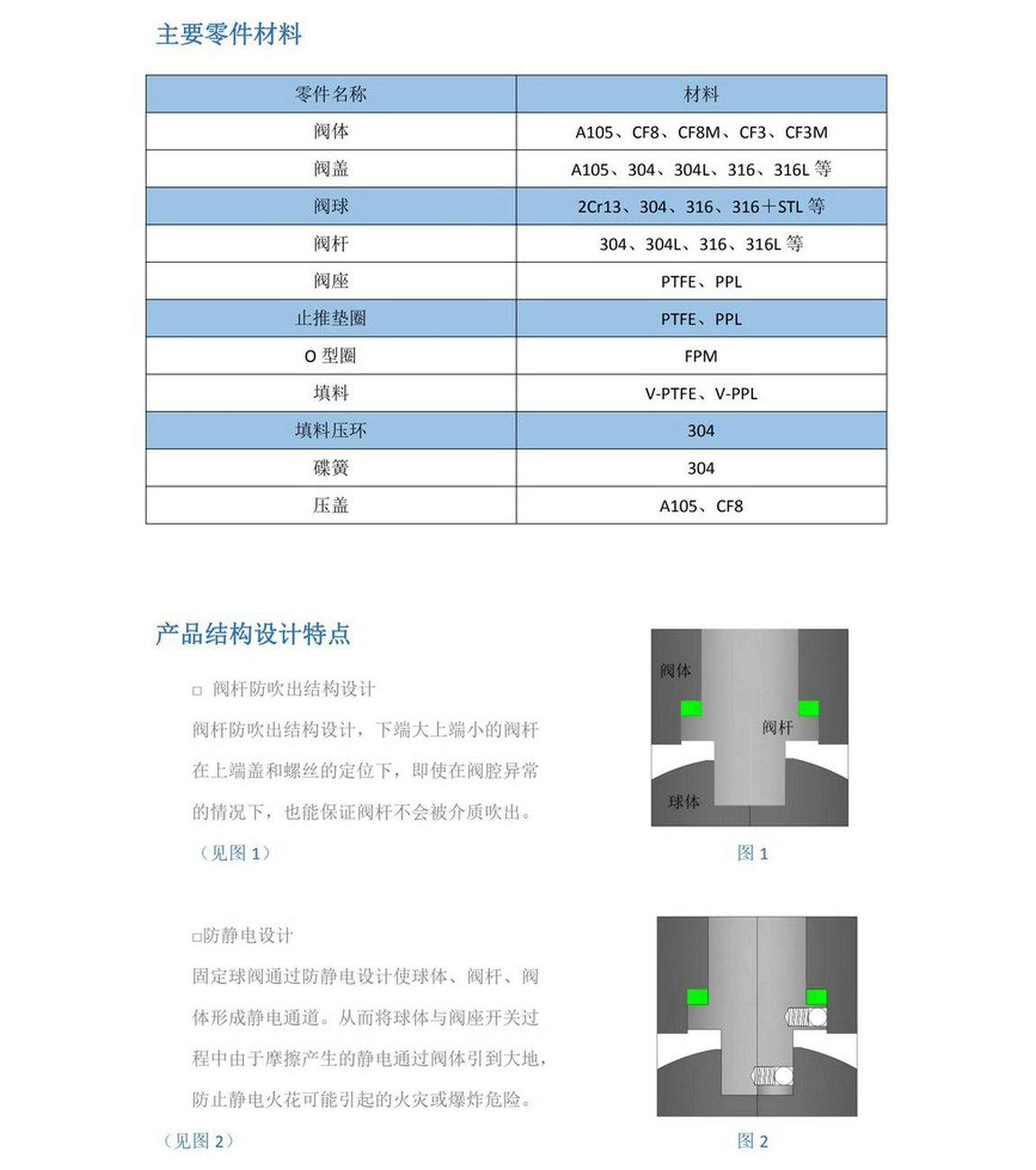 主要零件材料

| 零件名称 | 材料 |
|---|---|
| 阀体 | A105、CF8、CF8M、CF3、CF3M |
| 阀盖 | A105、304、304L、316、316L 等 |
| 阀球 | 2Cr13、304、316、316＋STL 等 |
| 阀杆 | 304、304L、316、316L 等 |
| 阀座 | PTFE、PPL |
| 止推垫圈 | PTFE、PPL |
| O 型圈 | FPM |
| 填料 | V-PTFE、V-PPL |
| 填料压环 | 304 |
| 碟簧 | 304 |
| 压盖 | A105、CF8 |

产品结构设计特点

□ 阀杆防吹出结构设计

阀杆防吹出结构设计，下端大上端小的阀杆在上端盖和螺丝的定位下，即使在阀腔异常的情况下，也能保证阀杆不会被介质吹出。

（见图 1）

阀体

阀杆

球体

图 1

□防静电设计

固定球阀通过防静电设计使球体、阀杆、阀体形成静电通道。从而将球体与阀座开关过程中由于摩擦产生的静电通过阀体引到大地，防止静电火花可能引起的火灾或爆炸危险。

（见图 2）

图 2